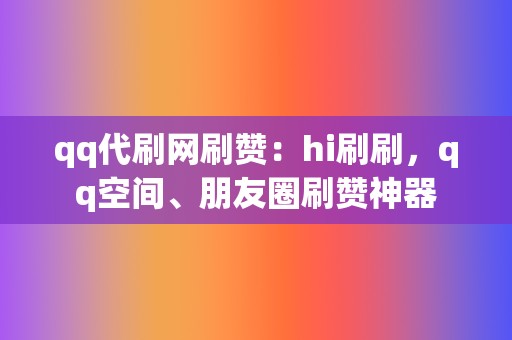 qq代刷网刷赞：hi刷刷，qq空间、朋友圈刷赞神器